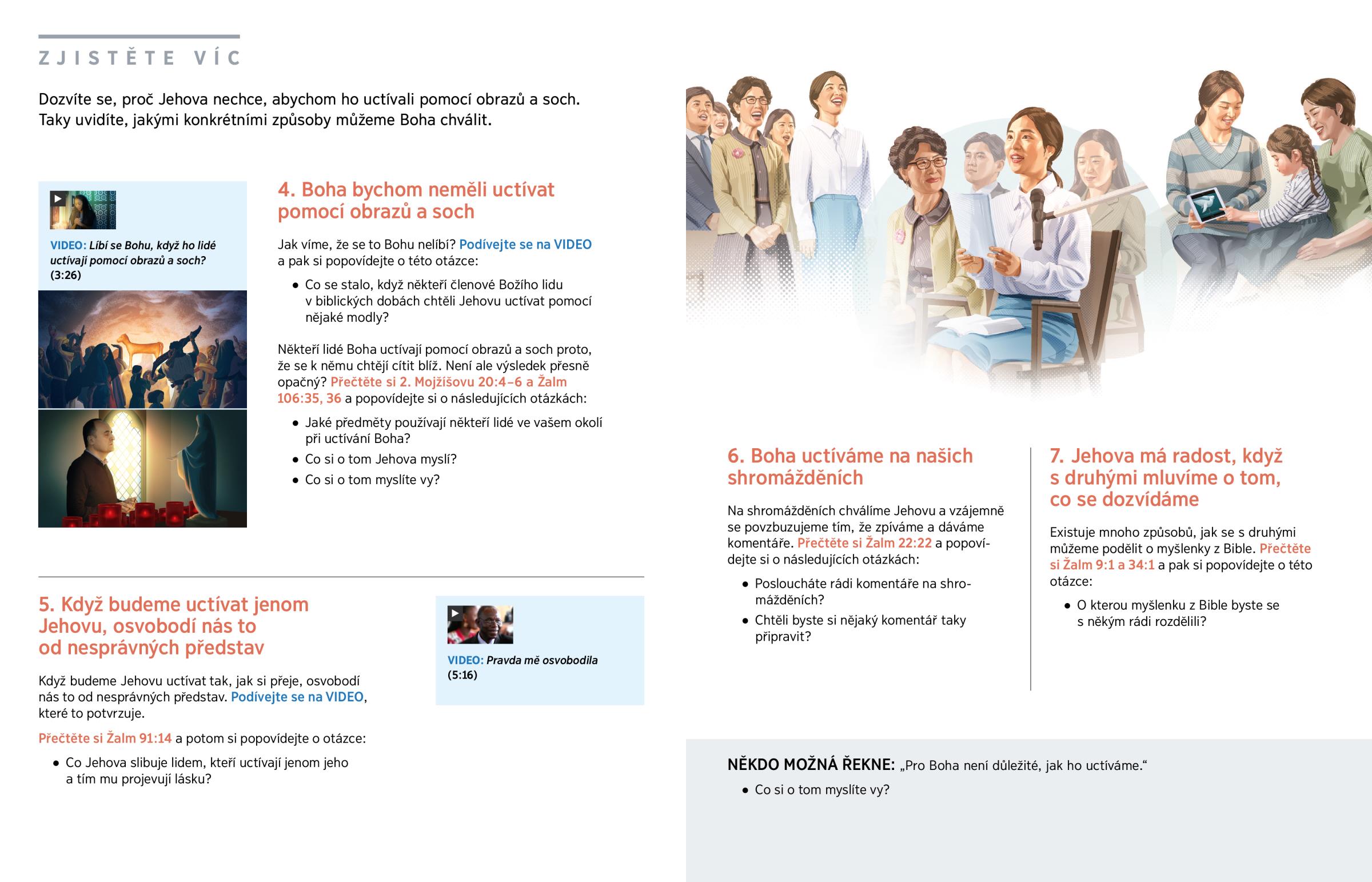 ZJISTĚTE VÍC

Dozvíte se, proč Jehova nechce, abychom ho uctívali pomocí obrazů a soch. Taky uvidíte, jakými konkrétními způsoby můžeme Boha chválit.

VIDEO: Líbí se Bohu, když ho lidé uctívají pomocí obrazů a soch? (3:26)

4. Boha bychom neměli uctívat pomocí obrazů a soch

Jak víme, že se to Bohu nelíbí? Podívejte se na VIDEO a pak si popovídejte o této otázce:

• Co se stalo, když někteří členové Božího lidu v biblických dobách chtěli Jehovu uctívat pomocí nějaké modly?

Někteří lidé Boha uctívají pomocí obrazů a soch proto, že se k němu chtějí cítit blíž. Není ale výsledek přesně opačný? Přečtěte si 2. Mojžíšovu 20:4–6 a Žalm 106:35, 36 a popovídejte si o následujících otázkách:

• Jaké předměty používají někteří lidé ve vašem okolí při uctívání Boha?
• Co si o tom Jehova myslí?
• Co si o tom myslíte vy?

5. Když budeme uctívat jenom Jehovu, osvobodí nás to od nesprávných představ

Když budeme Jehovu uctívat tak, jak si přeje, osvobodí nás to od nesprávných představ. Podívejte se na VIDEO, které to potvrzuje.

Přečtěte si Žalm 91:14 a potom si popovídejte o otázce:

• Co Jehova slibuje lidem, kteří uctívají jenom jeho a tím mu projevují lásku?

VIDEO: Pravda mě osvobodila (5:16)

6. Boha uctíváme na našich shromážděních

Na shromážděních chválíme Jehovu a vzájemně se povzbuzujeme tím, že zpíváme a dáváme komentáře. Přečtěte si Žalm 22:22 a popovídejte si o následujících otázkách:

• Posloucháte rádi komentáře na shromážděních?
• Chtěli byste si nějaký komentář taky připravit?

7. Jehova má radost, když s druhými mluvíme o tom, co se dozvídáme

Existuje mnoho způsobů, jak se s druhými můžeme podělit o myšlenky z Bible. Přečtěte si Žalm 9:1 a 34:1 a pak si popovídejte o této otázce:

• O kterou myšlenku z Bible byste se s někým rádi rozdělili?

NĚKDO MOŽNÁ ŘEKNE: „Pro Boha není důležité, jak ho uctíváme.“

• Co si o tom myslíte vy?